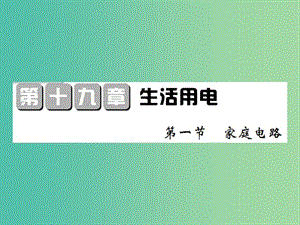 第十九章 生活用电

第一节 家庭电路